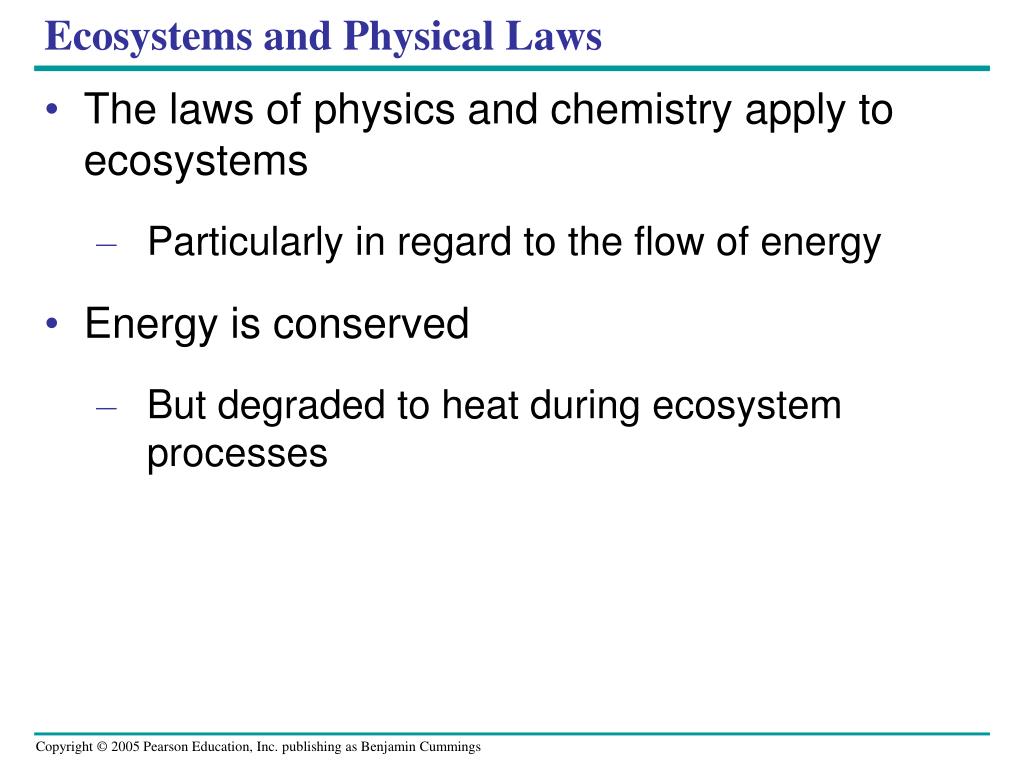 Ecosystems and Physical Laws

• The laws of physics and chemistry apply to ecosystems

– Particularly in regard to the flow of energy

• Energy is conserved

– But degraded to heat during ecosystem processes

Copyright © 2005 Pearson Education, Inc. publishing as Benjamin Cummings